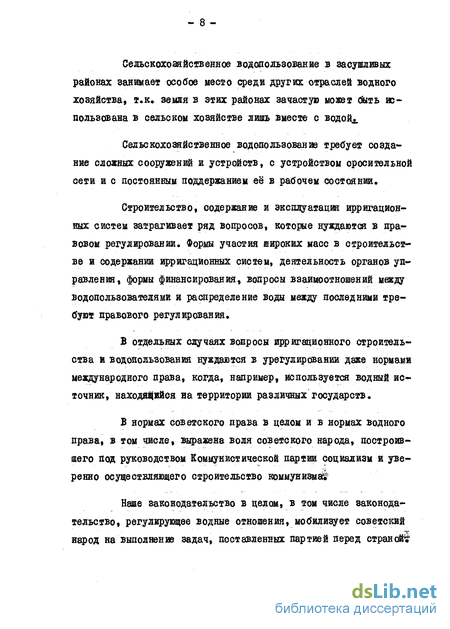 - 8 -

Сельскохозяйственное водопользование в засушливых районах занимает особое место среди других отраслей водного хозяйства, т.к. земля в этих районах зачастую может быть использована в сельском хозяйстве лишь вместе с водой.

Сельскохозяйственное водопользование требует создание сложных сооружений и устройств, с устройством оросительной сети и с постоянным поддержанием её в рабочем состоянии.

Строительство, содержание и эксплуатации ирригационных систем затрагивает ряд вопросов, которые нуждаются в правовом регулировании. Формы участия широких масс в строительстве и содержании ирригационных систем, деятельность органов управления, формы финансирования, вопросы взаимоотношений между водопользователями и распределение воды между последними требуют правового регулирования.

В отдельных случаях вопросы ирригационного строительства и водопользования нуждаются в урегулировании даже нормами международного права, когда, например, используется водный источник, находящийся на территории различных государств.

В нормах советского права в целом и в нормах водного права, в том числе, выражена воля советского народа, построившего под руководством Коммунистической партии социализм и уверенно осуществляющего строительство коммунизма.

Наше законодательство в целом, в том числе законодательство, регулирующее водные отношения, мобилизует советский народ на выполнение задач, поставленных партией перед страной.

dsLib.net
библиотека диссертаций